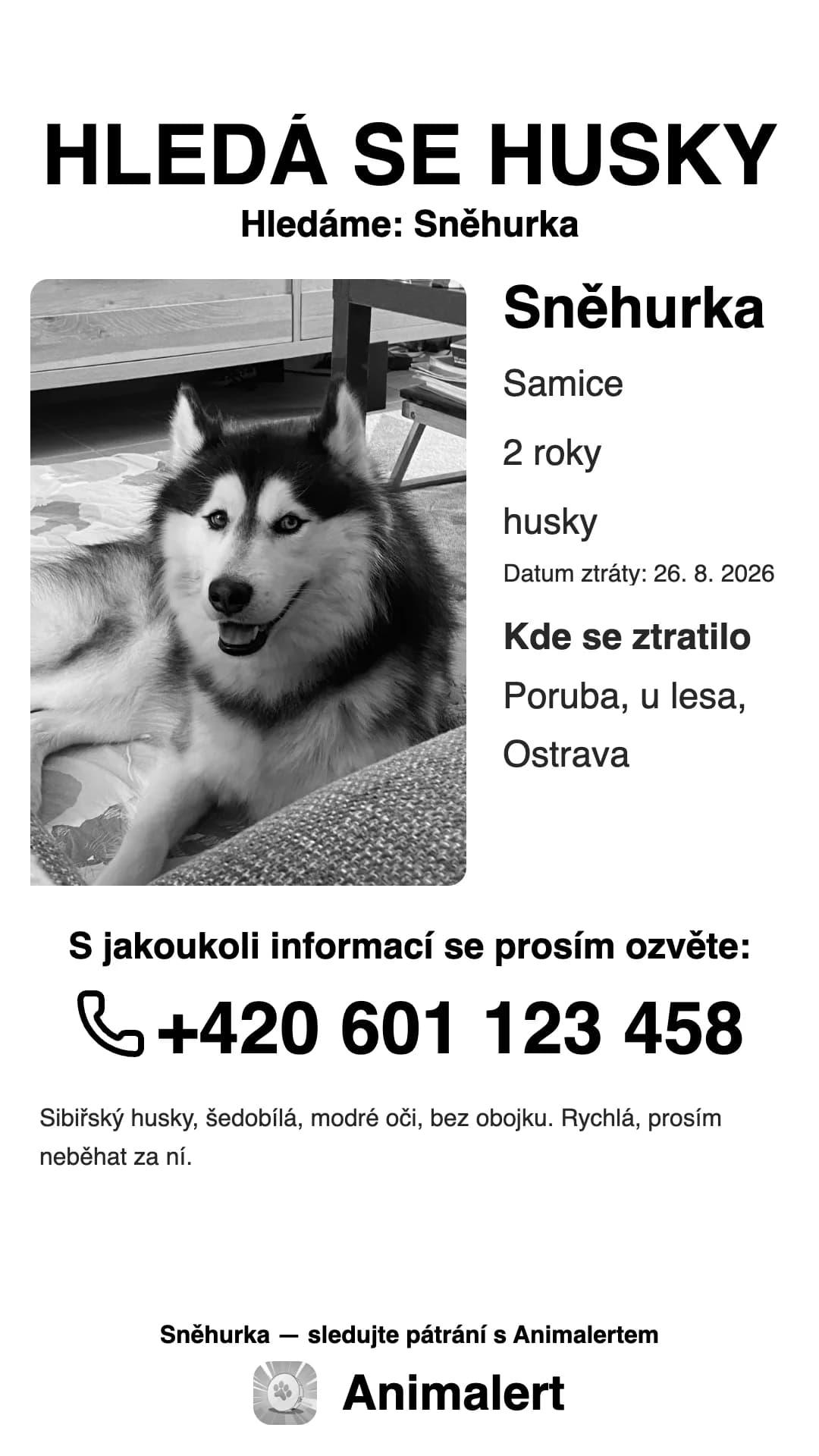 HLEDÁ SE HUSKY
Hledáme: Sněhurka

Sněhurka

Samice

2 roky

husky

Datum ztráty: 26. 8. 2026

Kde se ztratilo

Poruba, u lesa, Ostrava

S jakoukoli informací se prosím ozvěte:

+420 601 123 458

Sibiřský husky, šedobílá, modré oči, bez obojku. Rychlá, prosím neběhat za ní.

Sněhurka — sledujte pátrání s Animalertem

Animalert